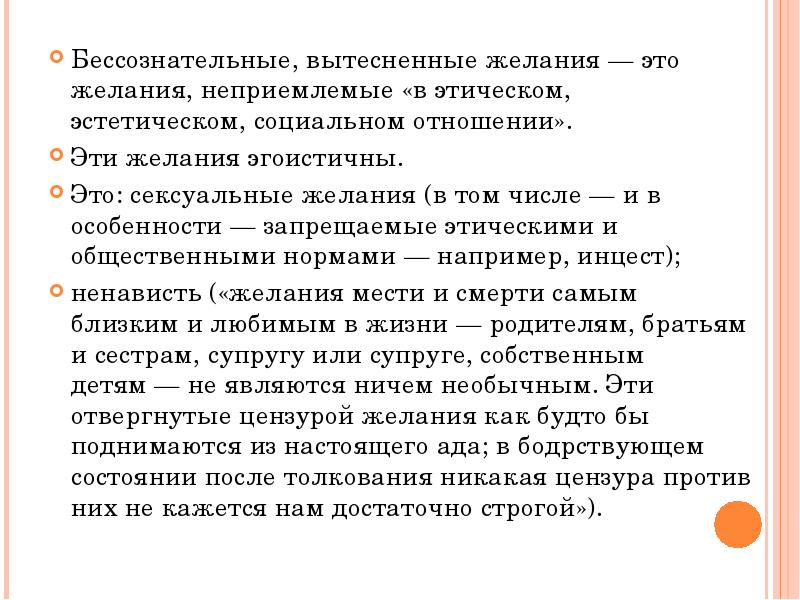 Бессознательные, вытесненные желания — это желания, неприемлемые «в этическом, эстетическом, социальном отношении».

Эти желания эгоистичны.

Это: сексуальные желания (в том числе — и в особенности — запрещаемые этическими и общественными нормами — например, инцест);

ненависть («желания мести и смерти самым близким и любимым в жизни — родителям, братьям и сестрам, супругу или супруге, собственным детям — не являются ничем необычным. Эти отвергнутые цензурой желания как будто бы поднимаются из настоящего ада; в бодрствующем состоянии после толкования никакая цензура против них не кажется нам достаточно строгой»).